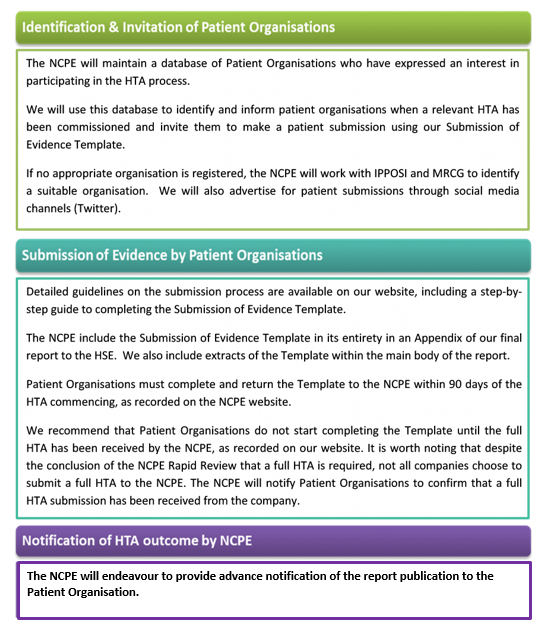 Identification & Invitation of Patient Organisations

The NCPE will maintain a database of Patient Organisations who have expressed an interest in participating in the HTA process.

We will use this database to identify and inform patient organisations when a relevant HTA has been commissioned and invite them to make a patient submission using our Submission of Evidence Template.

If no appropriate organisation is registered, the NCPE will work with IPPOSI and MRCG to identify a suitable organisation. We will also advertise for patient submissions through social media channels (Twitter).

Submission of Evidence by Patient Organisations

Detailed guidelines on the submission process are available on our website, including a step-by-step guide to completing the Submission of Evidence Template.

The NCPE include the Submission of Evidence Template in its entirety in an Appendix of our final report to the HSE. We also include extracts of the Template within the main body of the report.

Patient Organisations must complete and return the Template to the NCPE within 90 days of the HTA commencing, as recorded on the NCPE website.

We recommend that Patient Organisations do not start completing the Template until the full HTA has been received by the NCPE, as recorded on our website. It is worth noting that despite the conclusion of the NCPE Rapid Review that a full HTA is required, not all companies choose to submit a full HTA to the NCPE. The NCPE will notify Patient Organisations to confirm that a full HTA submission has been received from the company.

Notification of HTA outcome by NCPE

The NCPE will endeavour to provide advance notification of the report publication to the Patient Organisation.